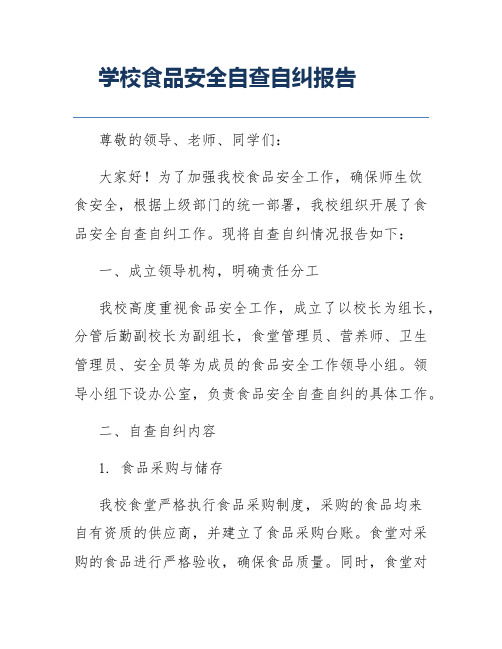 学校食品安全自查自纠报告

尊敬的领导、老师、同学们：

大家好！为了加强我校食品安全工作，确保师生饮食安全，根据上级部门的统一部署，我校组织开展了食品安全自查自纠工作。现将自查自纠情况报告如下：

一、成立领导机构，明确责任分工

我校高度重视食品安全工作，成立了以校长为组长，分管后勤副校长为副组长，食堂管理员、营养师、卫生管理员、安全员等为成员的食品安全工作领导小组。领导小组下设办公室，负责食品安全自查自纠的具体工作。

二、自查自纠内容

1. 食品采购与储存

我校食堂严格执行食品采购制度，采购的食品均来自有资质的供应商，并建立了食品采购台账。食堂对采购的食品进行严格验收，确保食品质量。同时，食堂对